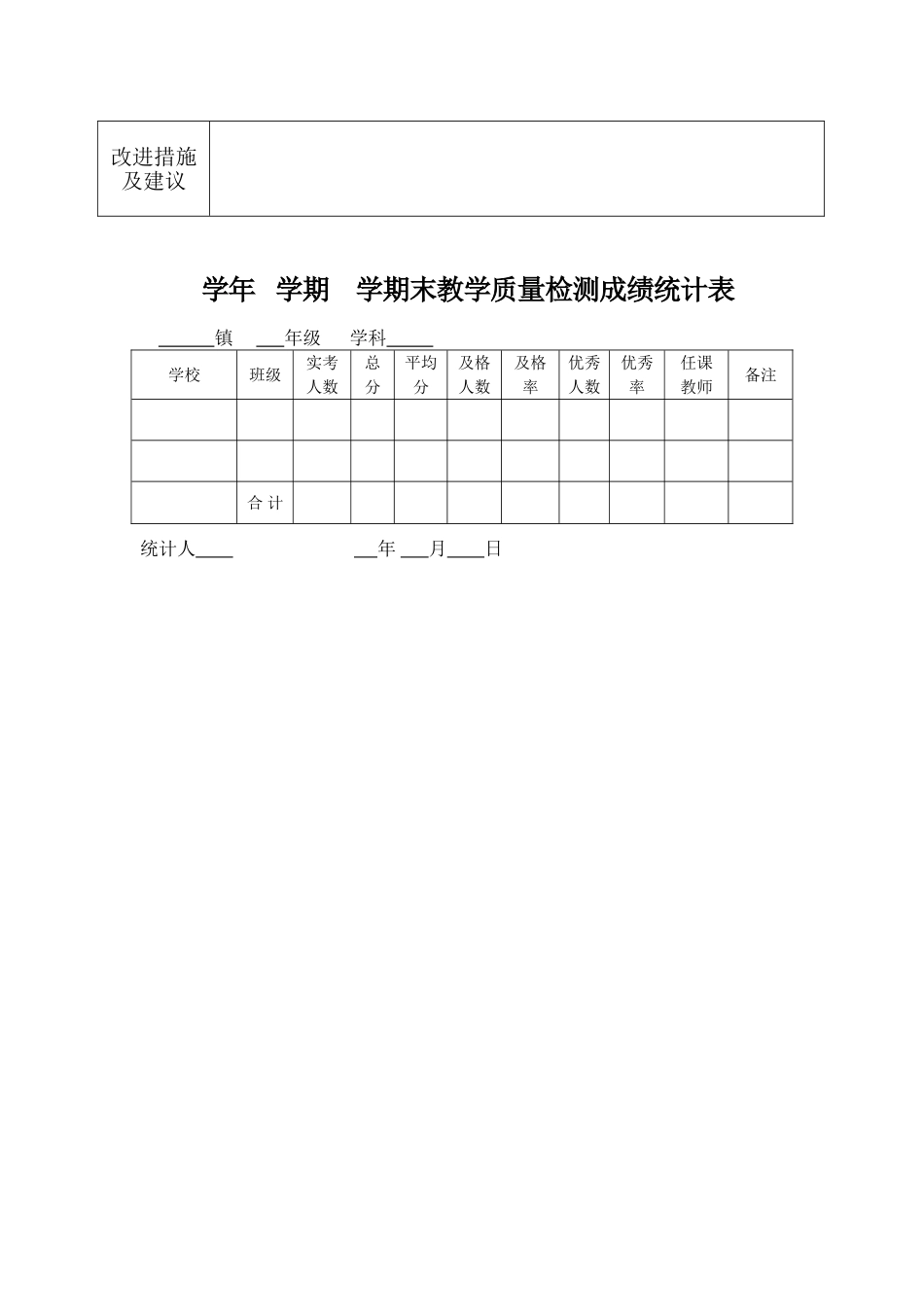 | 改进措施及建议 | |
|---|---|

学年 学期 学期末教学质量检测成绩统计表

______镇 ___年级 学科_____

| 学校 | 班级 | 实考人数 | 总分 | 平均分 | 及格人数 | 及格率 | 优秀人数 | 优秀率 | 任课教师 | 备注 |
|---|---|---|---|---|---|---|---|---|---|---|
| | | | | | | | | | | |
| | | | | | | | | | | |
| | 合 计 | | | | | | | | | |

统计人____ __年 ___月____日